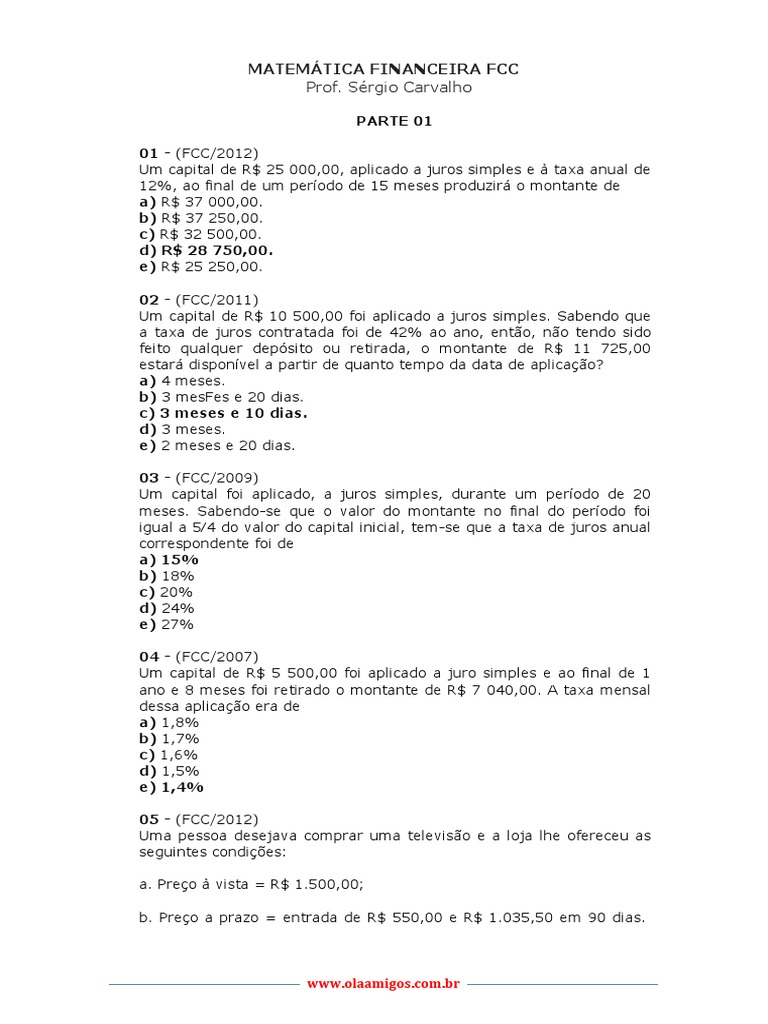 MATEMÁTICA FINANCEIRA FCC
Prof. Sérgio Carvalho

PARTE 01

01 - (FCC/2012)
Um capital de R$ 25 000,00, aplicado a juros simples e à taxa anual de 12%, ao final de um período de 15 meses produzirá o montante de
a) R$ 37 000,00.
b) R$ 37 250,00.
c) R$ 32 500,00.
d) R$ 28 750,00.
e) R$ 25 250,00.

02 - (FCC/2011)
Um capital de R$ 10 500,00 foi aplicado a juros simples. Sabendo que a taxa de juros contratada foi de 42% ao ano, então, não tendo sido feito qualquer depósito ou retirada, o montante de R$ 11 725,00 estará disponível a partir de quanto tempo da data de aplicação?
a) 4 meses.
b) 3 mesFes e 20 dias.
c) 3 meses e 10 dias.
d) 3 meses.
e) 2 meses e 20 dias.

03 - (FCC/2009)
Um capital foi aplicado, a juros simples, durante um período de 20 meses. Sabendo-se que o valor do montante no final do período foi igual a 5/4 do valor do capital inicial, tem-se que a taxa de juros anual correspondente foi de
a) 15%
b) 18%
c) 20%
d) 24%
e) 27%

04 - (FCC/2007)
Um capital de R$ 5 500,00 foi aplicado a juro simples e ao final de 1 ano e 8 meses foi retirado o montante de R$ 7 040,00. A taxa mensal dessa aplicação era de
a) 1,8%
b) 1,7%
c) 1,6%
d) 1,5%
e) 1,4%

05 - (FCC/2012)
Uma pessoa desejava comprar uma televisão e a loja lhe ofereceu as seguintes condições:

a. Preço à vista = R$ 1.500,00;

b. Preço a prazo = entrada de R$ 550,00 e R$ 1.035,50 em 90 dias.

www.olaamigos.com.br